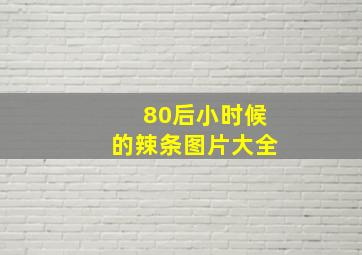 80后小时候
的辣条图片大全